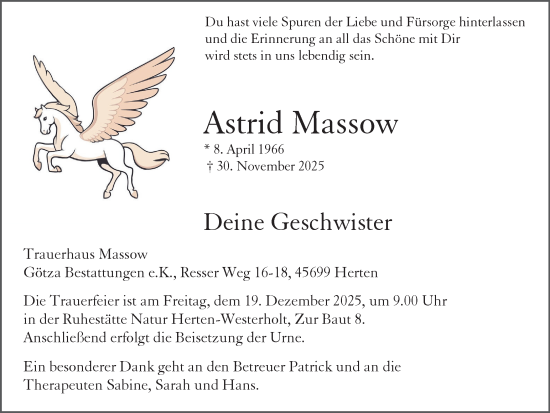 Du hast viele Spuren der Liebe und Fürsorge hinterlassen und die Erinnerung an all das Schöne mit Dir wird stets in uns lebendig sein.

Astrid Massow

* 8. April 1966
† 30. November 2025

Deine Geschwister

Trauerhaus Massow
Götza Bestattungen e.K., Resser Weg 16-18, 45699 Herten

Die Trauerfeier ist am Freitag, dem 19. Dezember 2025, um 9.00 Uhr in der Ruhestätte Natur Herten-Westerholt, Zur Baut 8. Anschließend erfolgt die Beisetzung der Urne.

Ein besonderer Dank geht an den Betreuer Patrick und an die Therapeuten Sabine, Sarah und Hans.